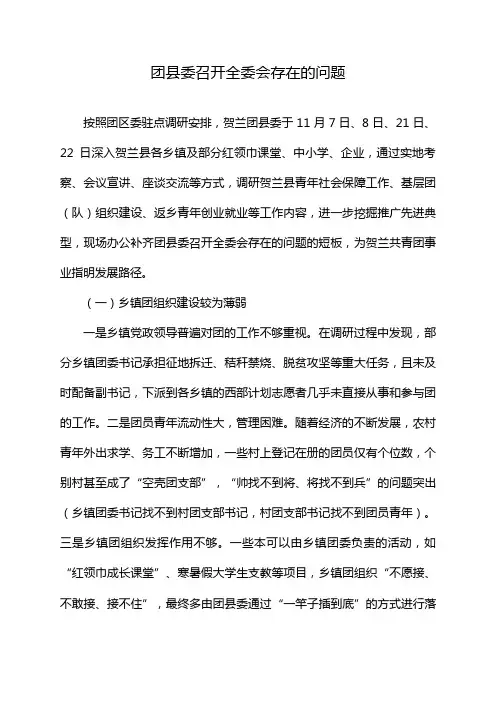 团县委召开全委会存在的问题

按照团区委驻点调研安排，贺兰团县委于 11 月 7 日、8 日、21 日、22 日深入贺兰县各乡镇及部分红领巾课堂、中小学、企业，通过实地考察、会议宣讲、座谈交流等方式，调研贺兰县青年社会保障工作、基层团（队）组织建设、返乡青年创业就业等工作内容，进一步挖掘推广先进典型，现场办公补齐团县委召开全委会存在的问题的短板，为贺兰共青团事业指明发展路径。

（一）乡镇团组织建设较为薄弱

一是乡镇党政领导普遍对团的工作不够重视。在调研过程中发现，部分乡镇团委书记承担征地拆迁、秸秆禁烧、脱贫攻坚等重大任务，且未及时配备副书记，下派到各乡镇的西部计划志愿者几乎未直接从事和参与团的工作。二是团员青年流动性大，管理困难。随着经济的不断发展，农村青年外出求学、务工不断增加，一些村上登记在册的团员仅有个位数，个别村甚至成了“空壳团支部”，“帅找不到将、将找不到兵”的问题突出（乡镇团委书记找不到村团支部书记，村团支部书记找不到团员青年）。三是乡镇团组织发挥作用不够。一些本可以由乡镇团委负责的活动，如“红领巾成长课堂”、寒暑假大学生支教等项目，乡镇团组织“不愿接、不敢接、接不住”，最终多由团县委通过“一竿子插到底”的方式进行落